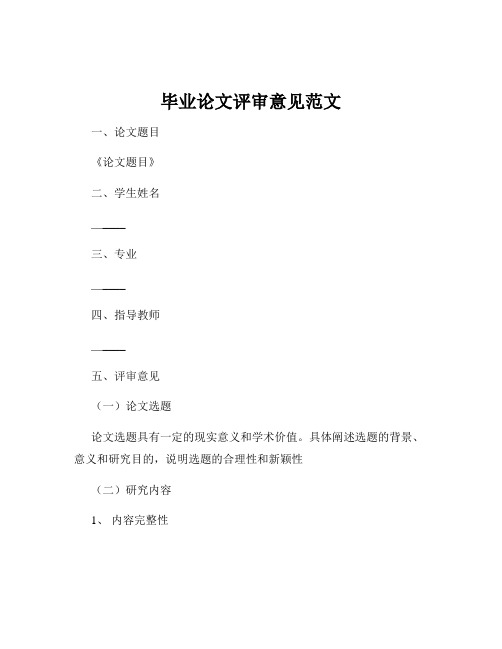 毕业论文评审意见范文

一、论文题目

《论文题目》

二、学生姓名

———

三、专业

———

四、指导教师

———

五、评审意见

（一）论文选题

论文选题具有一定的现实意义和学术价值。具体阐述选题的背景、意义和研究目的，说明选题的合理性和新颖性

（二）研究内容

1、 内容完整性